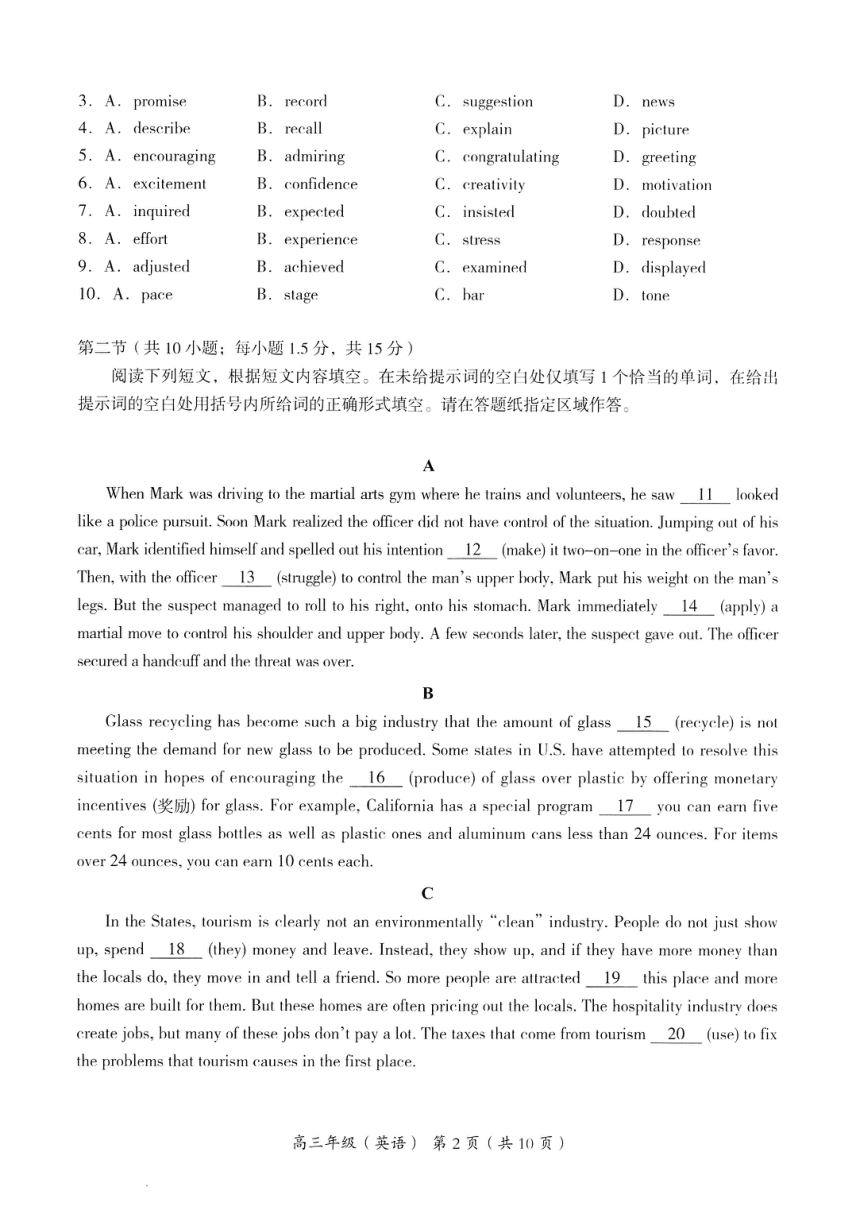 3. A. promise B. record C. suggestion D. news
4. A. describe B. recall C. explain D. picture
5. A. encouraging B. admiring C. congratulating D. greeting
6. A. excitement B. confidence C. creativity D. motivation
7. A. inquired B. expected C. insisted D. doubted
8. A. effort B. experience C. stress D. response
9. A. adjusted B. achieved C. examined D. displayed
10. A. pace B. stage C. bar D. tone

第二节（共 10 小题；每小题 1.5 分，共 15 分）
阅读下列短文，根据短文内容填空。在未给提示词的空白处仅填写 1 个恰当的单词，在给出提示词的空白处用括号内所给词的正确形式填空。请在答题纸指定区域作答。

A

When Mark was driving to the martial arts gym where he trains and volunteers, he saw __11__ looked like a police pursuit. Soon Mark realized the officer did not have control of the situation. Jumping out of his car, Mark identified himself and spelled out his intention __12__ (make) it two-on-one in the officer's favor. Then, with the officer __13__ (struggle) to control the man's upper body, Mark put his weight on the man's legs. But the suspect managed to roll to his right, onto his stomach. Mark immediately __14__ (apply) a martial move to control his shoulder and upper body. A few seconds later, the suspect gave out. The officer secured a handcuff and the threat was over.

B

Glass recycling has become such a big industry that the amount of glass __15__ (recycle) is not meeting the demand for new glass to be produced. Some states in U.S. have attempted to resolve this situation in hopes of encouraging the __16__ (produce) of glass over plastic by offering monetary incentives (奖励) for glass. For example, California has a special program __17__ you can earn five cents for most glass bottles as well as plastic ones and aluminum cans less than 24 ounces. For items over 24 ounces, you can earn 10 cents each.

C

In the States, tourism is clearly not an environmentally "clean" industry. People do not just show up, spend __18__ (they) money and leave. Instead, they show up, and if they have more money than the locals do, they move in and tell a friend. So more people are attracted __19__ this place and more homes are built for them. But these homes are often pricing out the locals. The hospitality industry does create jobs, but many of these jobs don't pay a lot. The taxes that come from tourism __20__ (use) to fix the problems that tourism causes in the first place.

高三年级（英语） 第 2 页（共 10 页）